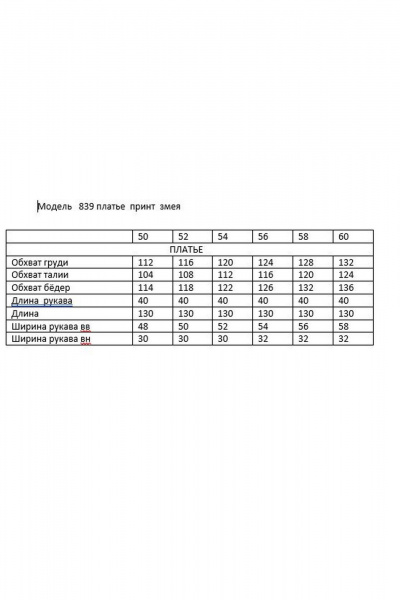 Модель 839 платье принт змея

| | 50 | 52 | 54 | 56 | 58 | 60 |
|---|---|---|---|---|---|---|
| ПЛАТЬЕ | | | | | | |
| Обхват груди | 112 | 116 | 120 | 124 | 128 | 132 |
| Обхват талии | 104 | 108 | 112 | 116 | 120 | 124 |
| Обхват бёдер | 114 | 118 | 122 | 126 | 132 | 136 |
| Длина рукава | 40 | 40 | 40 | 40 | 40 | 40 |
| Длина | 130 | 130 | 130 | 130 | 130 | 130 |
| Ширина рукава вв | 48 | 50 | 52 | 54 | 56 | 58 |
| Ширина рукава вн | 30 | 30 | 30 | 32 | 32 | 32 |